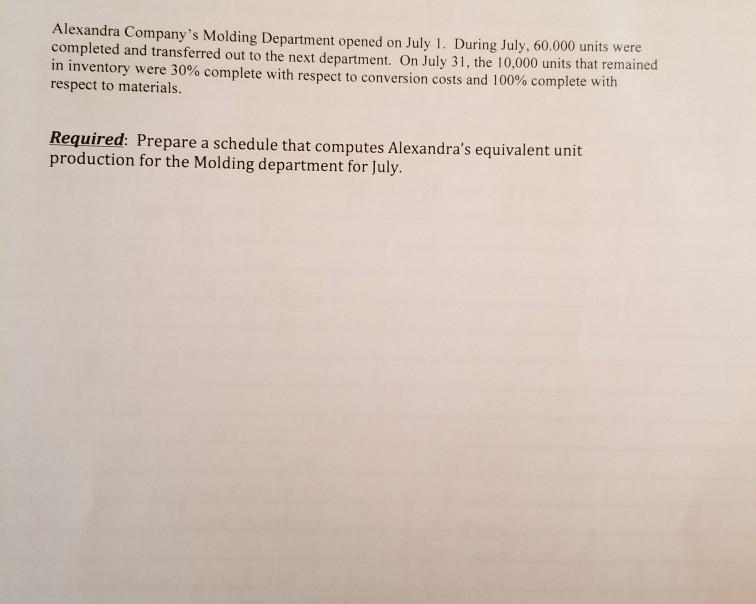 Alexandra Company's Molding Department opened on July 1. During July, 60.000 units were completed and transferred out to the next department. On July 31, the 10,000 units that remained in inventory were 30% complete with respect to conversion costs and 100% complete with respect to materials.

Required: Prepare a schedule that computes Alexandra's equivalent unit production for the Molding department for July.